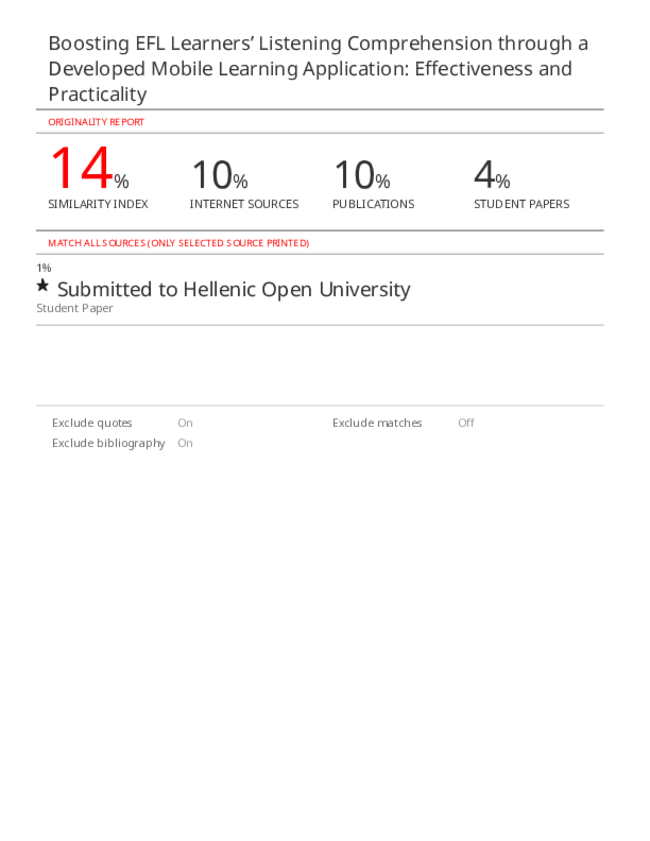 Boosting EFL Learners' Listening Comprehension through a Developed Mobile Learning Application: Effectiveness and Practicality

ORIGINALITY REPORT

14%
SIMILARITY INDEX

10%
INTERNET SOURCES

10%
PUBLICATIONS

4%
STUDENT PAPERS

MATCH ALL SOURCES (ONLY SELECTED SOURCE PRINTED)

1%
★ Submitted to Hellenic Open University
Student Paper

Exclude quotes On
Exclude bibliography On
Exclude matches Off